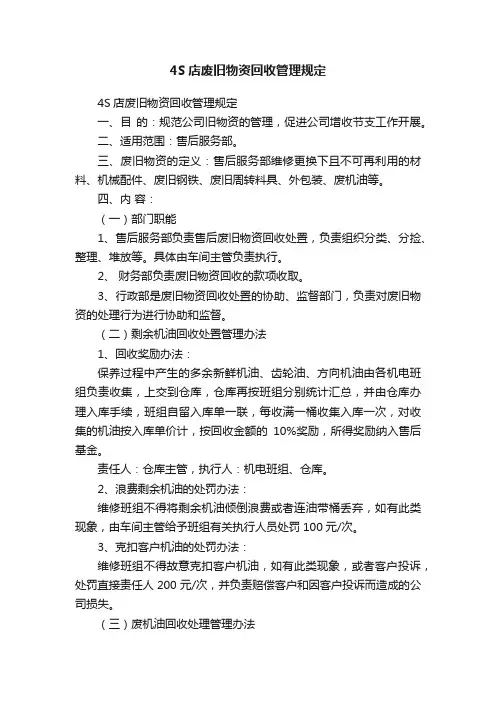 4S 店废旧物资回收管理规定

4S 店废旧物资回收管理规定

一、目 的：规范公司旧物资的管理，促进公司增收节支工作开展。

二、适用范围：售后服务部。

三、废旧物资的定义：售后服务部维修更换下且不可再利用的材料、机械配件、废旧钢铁、废旧周转料具、外包装、废机油等。

四、内 容：

（一）部门职能

1、售后服务部负责售后废旧物资回收处置，负责组织分类、分捡、整理、堆放等。具体由车间主管负责执行。

2、 财务部负责废旧物资回收的款项收取。

3、行政部是废旧物资回收处置的协助、监督部门，负责对废旧物资的处理行为进行协助和监督。

（二）剩余机油回收处置管理办法

1、回收奖励办法：

保养过程中产生的多余新鲜机油、齿轮油、方向机油由各机电班组负责收集，上交到仓库，仓库再按班组分别统计汇总，并由仓库办理入库手续，班组自留入库单一联，每收满一桶收集入库一次，对收集的机油按入库单价计，按回收金额的 10%奖励，所得奖励纳入售后基金。

责任人：仓库主管，执行人：机电班组、仓库。

2、浪费剩余机油的处罚办法：

维修班组不得将剩余机油倾倒浪费或者连油带桶丢弃，如有此类现象，由车间主管给予班组有关执行人员处罚 100 元/次。

3、克扣客户机油的处罚办法：

维修班组不得故意克扣客户机油，如有此类现象，或者客户投诉，处罚直接责任人 200 元/次，并负责赔偿客户和因客户投诉而造成的公司损失。

（三）废机油回收处理管理办法